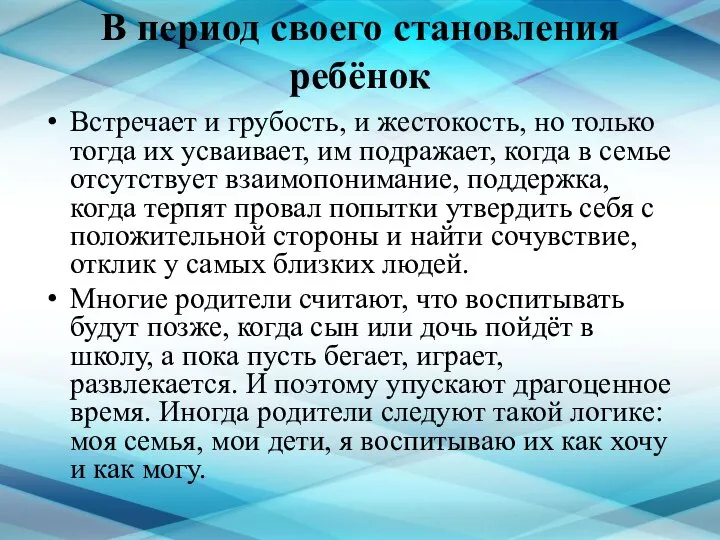 В период своего становления ребёнок

• Встречает и грубость, и жестокость, но только тогда их усваивает, им подражает, когда в семье отсутствует взаимопонимание, поддержка, когда терпят провал попытки утвердить себя с положительной стороны и найти сочувствие, отклик у самых близких людей.

• Многие родители считают, что воспитывать будут позже, когда сын или дочь пойдёт в школу, а пока пусть бегает, играет, развлекается. И поэтому упускают драгоценное время. Иногда родители следуют такой логике: моя семья, мои дети, я воспитываю их как хочу и как могу.